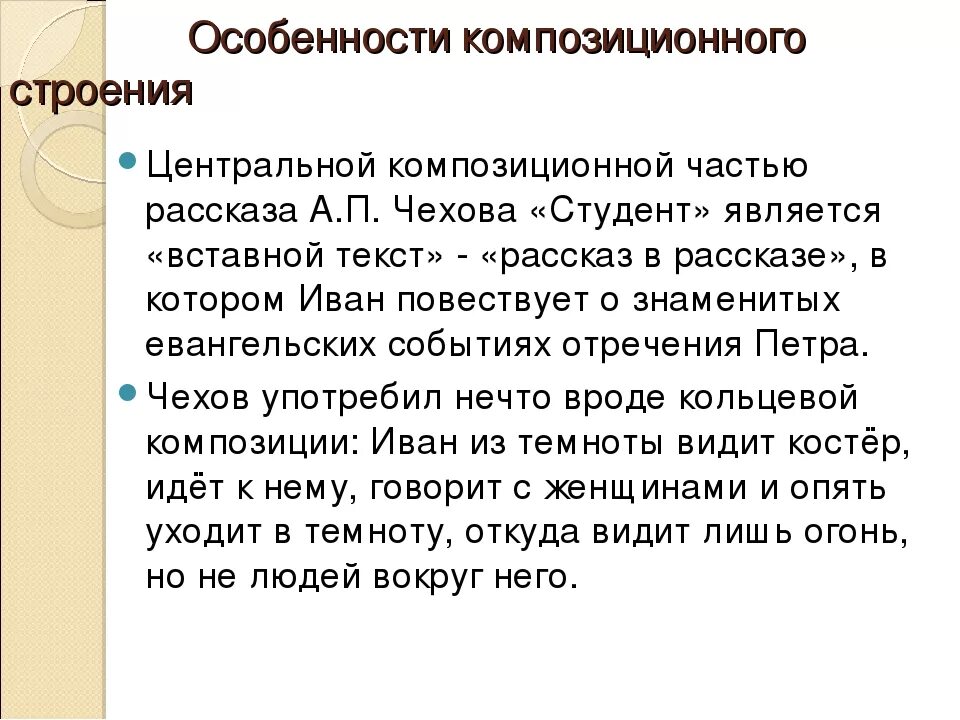 Особенности композиционного строения

Центральной композиционной частью рассказа А.П. Чехова «Студент» является «вставной текст» - «рассказ в рассказе», в котором Иван повествует о знаменитых евангельских событиях отречения Петра.

Чехов употребил нечто вроде кольцевой композиции: Иван из темноты видит костёр, идёт к нему, говорит с женщинами и опять уходит в темноту, откуда видит лишь огонь, но не людей вокруг него.